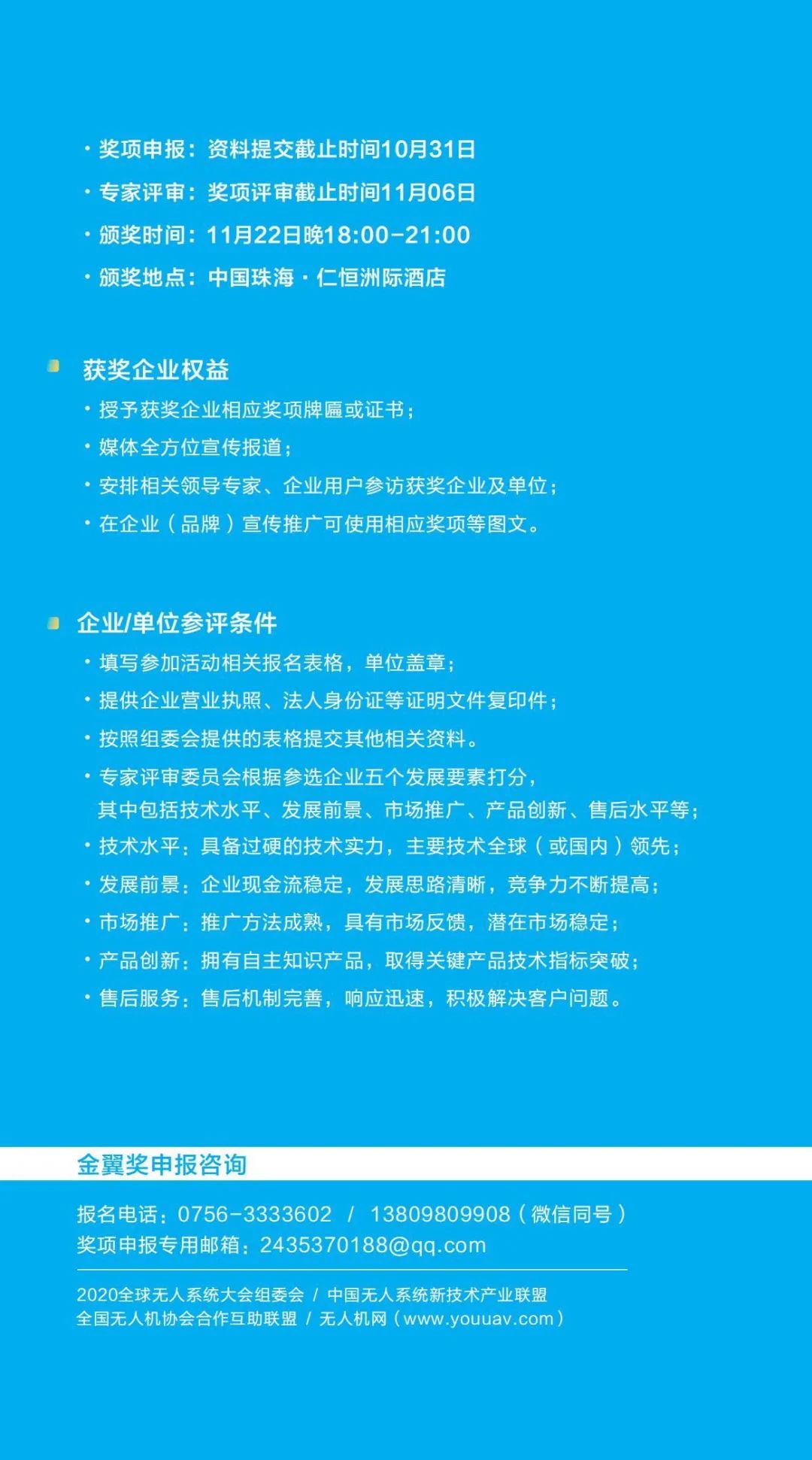 · 奖项申报：资料提交截止时间10月31日
· 专家评审：奖项评审截止时间11月06日
· 颁奖时间：11月22日晚18:00-21:00
· 颁奖地点：中国珠海 · 仁恒洲际酒店

获奖企业权益

· 授予获奖企业相应奖项牌匾或证书；
· 媒体全方位宣传报道；
· 安排相关领导专家、企业用户参访获奖企业及单位；
· 在企业（品牌）宣传推广可使用相应奖项等图文。

企业/单位参评条件

· 填写参加活动相关报名表格，单位盖章；
· 提供企业营业执照、法人身份证等证明文件复印件；
· 按照组委会提供的表格提交其他相关资料。
· 专家评审委员会根据参选企业五个发展要素打分，其中包括技术水平、发展前景、市场推广、产品创新、售后水平等；
· 技术水平：具备过硬的技术实力，主要技术全球（或国内）领先；
· 发展前景：企业现金流稳定，发展思路清晰，竞争力不断提高；
· 市场推广：推广方法成熟，具有市场反馈，潜在市场稳定；
· 产品创新：拥有自主知识产品，取得关键产品技术指标突破；
· 售后服务：售后机制完善，响应迅速，积极解决客户问题。

金翼奖申报咨询

报名电话：0756-3333602 / 13809809908（微信同号）
奖项申报专用邮箱：2435370188@qq.com

2020全球无人系统大会组委会 / 中国无人系统新技术产业联盟
全国无人机协会合作互助联盟 / 无人机网（www.youuav.com）